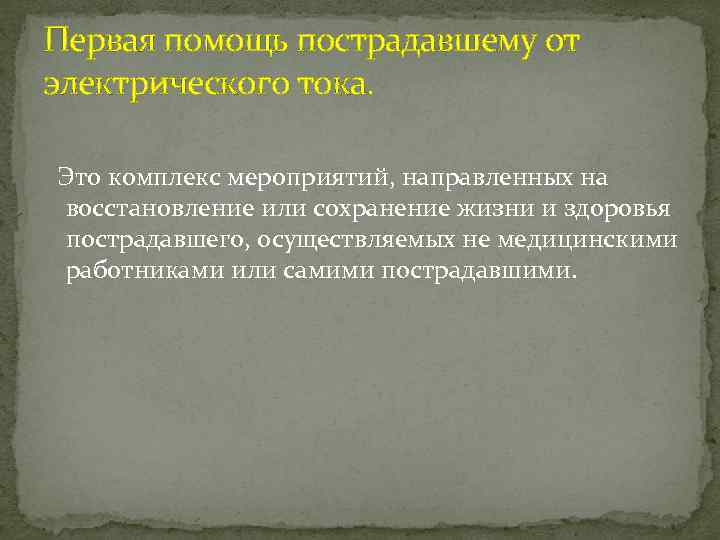 Первая помощь пострадавшему от электрического тока.

Это комплекс мероприятий, направленных на восстановление или сохранение жизни и здоровья пострадавшего, осуществляемых не медицинскими работниками или самими пострадавшими.